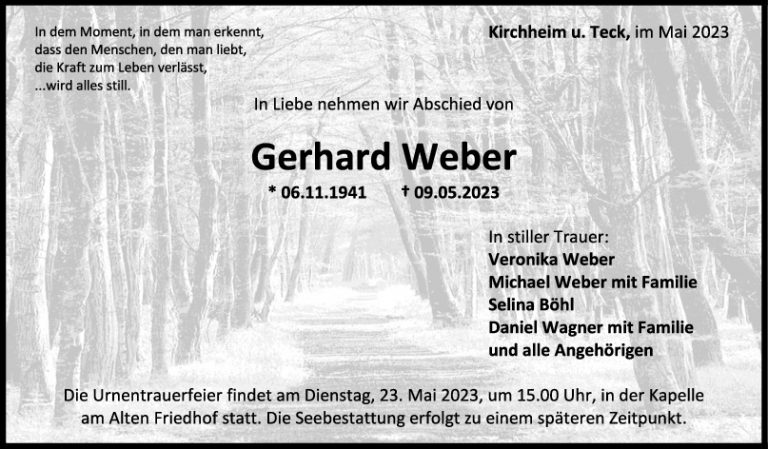 In dem Moment, in dem man erkennt,
dass den Menschen, den man liebt,
die Kraft zum Leben verlässt,
...wird alles still.

Kirchheim u. Teck, im Mai 2023

In Liebe nehmen wir Abschied von

Gerhard Weber

* 06.11.1941 † 09.05.2023

In stiller Trauer:
Veronika Weber
Michael Weber mit Familie
Selina Böhl
Daniel Wagner mit Familie
und alle Angehörigen

Die Urnentrauerfeier findet am Dienstag, 23. Mai 2023, um 15.00 Uhr, in der Kapelle am Alten Friedhof statt. Die Seebestattung erfolgt zu einem späteren Zeitpunkt.